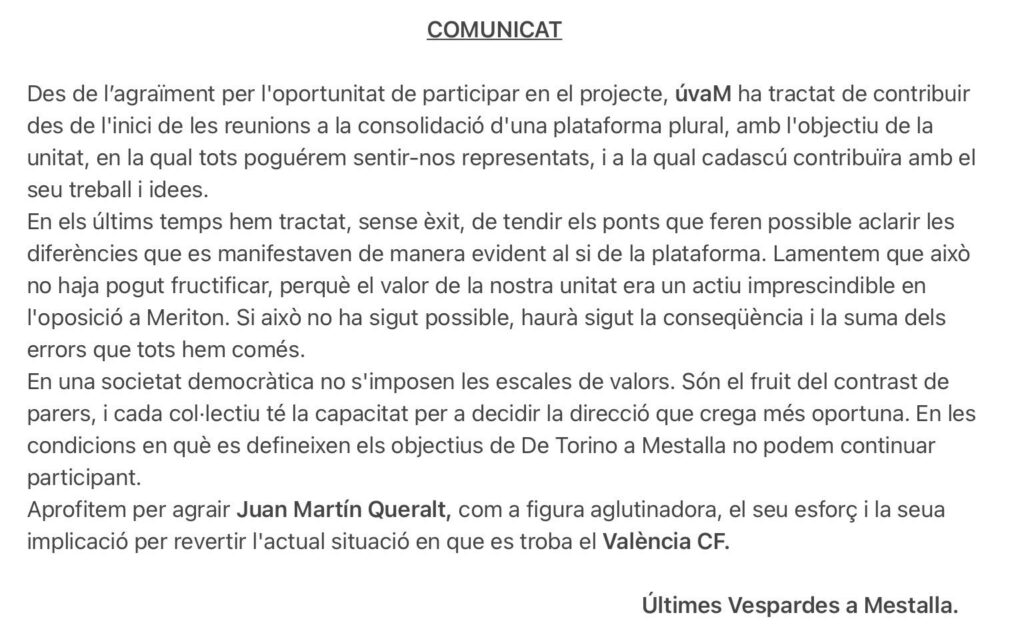 COMUNICAT

Des de l'agraïment per l'oportunitat de participar en el projecte, úvaM ha tractat de contribuir des de l'inici de les reunions a la consolidació d'una plataforma plural, amb l'objectiu de la unitat, en la qual tots poguérem sentir-nos representats, i a la qual cadascú contribuïra amb el seu treball i idees.
En els últims temps hem tractat, sense èxit, de tendir els ponts que feren possible aclarir les diferències que es manifestaven de manera evident al si de la plataforma. Lamentem que això no haja pogut fructificar, perquè el valor de la nostra unitat era un actiu imprescindible en l'oposició a Meriton. Si això no ha sigut possible, haurà sigut la conseqüència i la suma dels errors que tots hem comés.
En una societat democràtica no s'imposen les escales de valors. Són el fruit del contrast de parers, i cada col·lectiu té la capacitat per a decidir la direcció que crega més oportuna. En les condicions en què es defineixen els objectius de De Torino a Mestalla no podem continuar participant.
Aprofitem per agrair Juan Martín Queralt, com a figura aglutinadora, el seu esforç i la seua implicació per revertir l'actual situació en que es troba el València CF.

Últimes Vespardes a Mestalla.